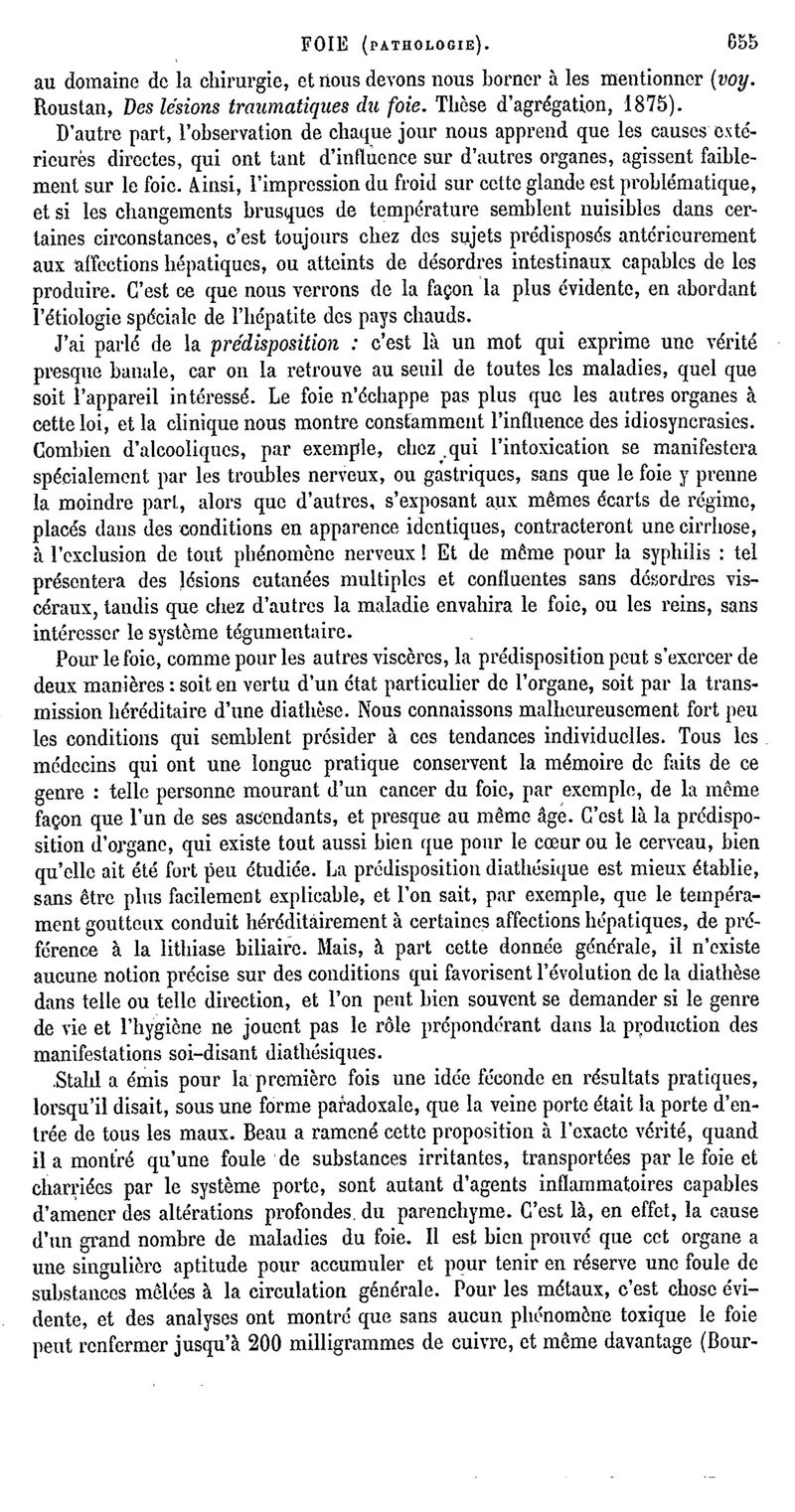 FOIE (PATHOLOGIE). 655

au domaine de la chirurgie, et nous devons nous borner à les mentionner (voy. Roustan, Des lésions traumatiques du foie. Thèse d'agrégation, 1875).

D'autre part, l'observation de chaque jour nous apprend que les causes extérieures directes, qui ont tant d'influence sur d'autres organes, agissent faiblement sur le foie. Ainsi, l'impression du froid sur cette glande est problématique, et si les changements brusques de température semblent nuisibles dans certaines circonstances, c'est toujours chez des sujets prédisposés antérieurement aux affections hépatiques, ou atteints de désordres intestinaux capables de les produire. C'est ce que nous verrons de la façon la plus évidente, en abordant l'étiologie spéciale de l'hépatite des pays chauds.

J'ai parlé de la prédisposition : c'est là un mot qui exprime une vérité presque banale, car on la retrouve au seuil de toutes les maladies, quel que soit l'appareil intéressé. Le foie n'échappe pas plus que les autres organes à cette loi, et la clinique nous montre constamment l'influence des idiosyncrasies. Combien d'alcooliques, par exemple, chez qui l'intoxication se manifestera spécialement par les troubles nerveux, ou gastriques, sans que le foie y prenne la moindre part, alors que d'autres, s'exposant aux mêmes écarts de régime, placés dans des conditions en apparence identiques, contracteront une cirrhose, à l'exclusion de tout phénomène nerveux ! Et de même pour la syphilis : tel présentera des lésions cutanées multiples et confluentes sans désordres viscéraux, tandis que chez d'autres la maladie envahira le foie, ou les reins, sans intéresser le système tégumentaire.

Pour le foie, comme pour les autres viscères, la prédisposition peut s'exercer de deux manières : soit en vertu d'un état particulier de l'organe, soit par la transmission héréditaire d'une diathèse. Nous connaissons malheureusement fort peu les conditions qui semblent présider à ces tendances individuelles. Tous les médecins qui ont une longue pratique conservent la mémoire de faits de ce genre : telle personne mourant d'un cancer du foie, par exemple, de la même façon que l'un de ses ascendants, et presque au même âge. C'est là la prédisposition d'organe, qui existe tout aussi bien que pour le cœur ou le cerveau, bien qu'elle ait été fort peu étudiée. La prédisposition diathésique est mieux établie, sans être plus facilement explicable, et l'on sait, par exemple, que le tempérament goutteux conduit héréditairement à certaines affections hépatiques, de préférence à la lithiase biliaire. Mais, à part cette donnée générale, il n'existe aucune notion précise sur des conditions qui favorisent l'évolution de la diathèse dans telle ou telle direction, et l'on peut bien souvent se demander si le genre de vie et l'hygiène ne jouent pas le rôle prépondérant dans la production des manifestations soi-disant diathésiques.

Stahl a émis pour la première fois une idée féconde en résultats pratiques, lorsqu'il disait, sous une forme paradoxale, que la veine porte était la porte d'entrée de tous les maux. Beau a ramené cette proposition à l'exacte vérité, quand il a montré qu'une foule de substances irritantes, transportées par le foie et charriées par le système porte, sont autant d'agents inflammatoires capables d'amener des altérations profondes du parenchyme. C'est là, en effet, la cause d'un grand nombre de maladies du foie. Il est bien prouvé que cet organe a une singulière aptitude pour accumuler et pour tenir en réserve une foule de substances mêlées à la circulation générale. Pour les métaux, c'est chose évidente, et des analyses ont montré que sans aucun phénomène toxique le foie peut renfermer jusqu'à 200 milligrammes de cuivre, et même davantage (Bour-